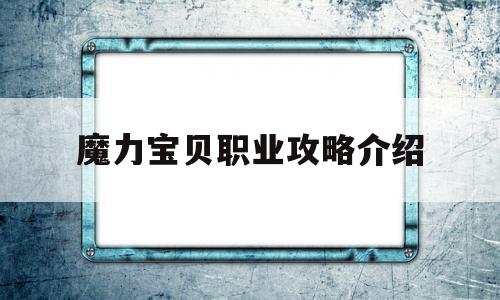 魔力宝贝职业攻略介绍